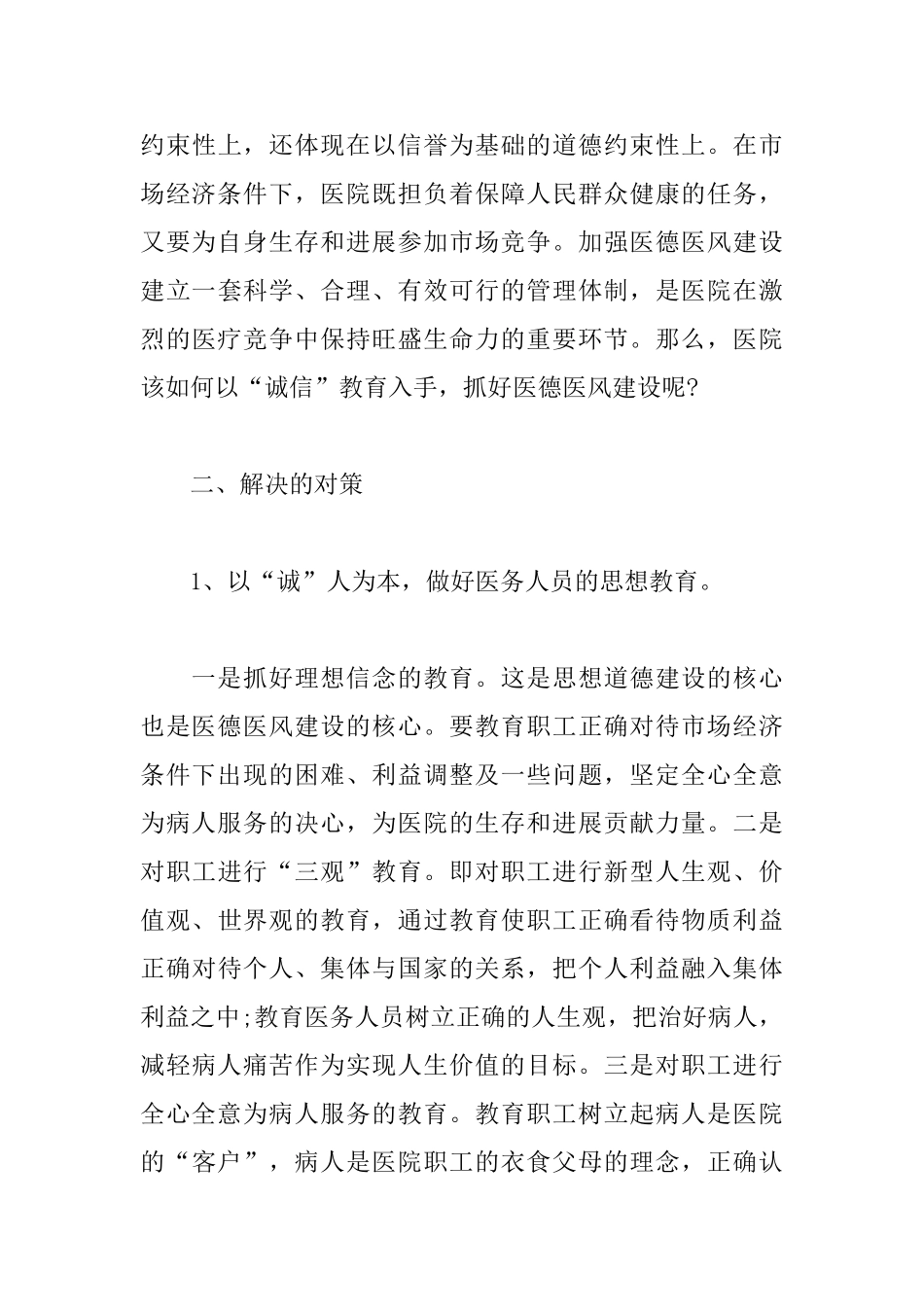 约束性上，还体现在以信誉为基础的道德约束性上。在市场经济条件下，医院既担负着保障人民群众健康的任务，又要为自身生存和进展参加市场竞争。加强医德医风建设建立一套科学、合理、有效可行的管理体制，是医院在激烈的医疗竞争中保持旺盛生命力的重要环节。那么，医院该如何以“诚信”教育入手，抓好医德医风建设呢?

二、解决的对策

1、以“诚”人为本，做好医务人员的思想教育。

一是抓好理想信念的教育。这是思想道德建设的核心也是医德医风建设的核心。要教育职工正确对待市场经济条件下出现的困难、利益调整及一些问题，坚定全心全意为病人服务的决心，为医院的生存和进展贡献力量。二是对职工进行“三观”教育。即对职工进行新型人生观、价值观、世界观的教育，通过教育使职工正确看待物质利益正确对待个人、集体与国家的关系，把个人利益融入集体利益之中;教育医务人员树立正确的人生观，把治好病人，减轻病人痛苦作为实现人生价值的目标。三是对职工进行全心全意为病人服务的教育。教育职工树立起病人是医院的“客户”，病人是医院职工的衣食父母的理念，正确认